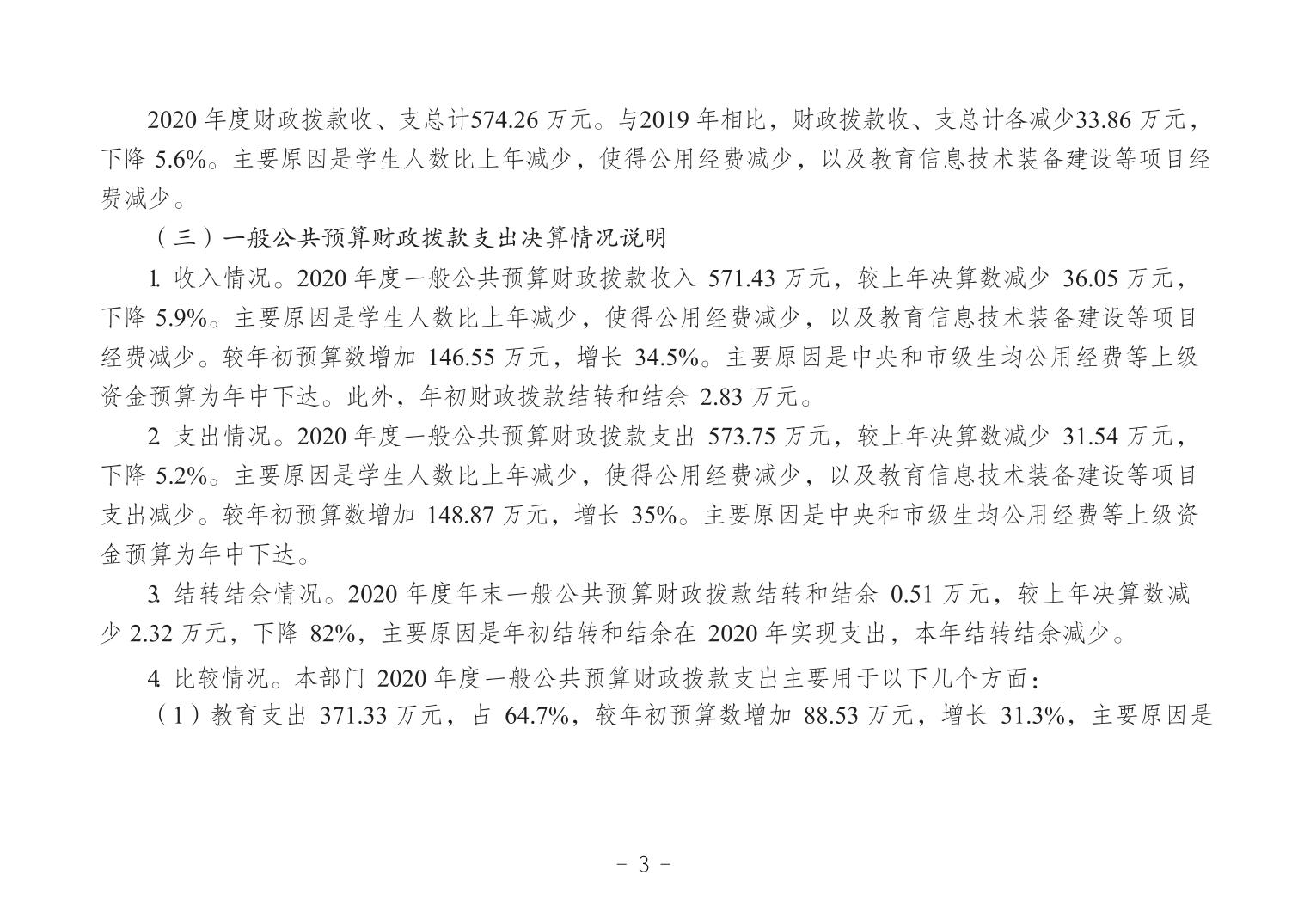 2020 年度财政拨款收、支总计574.26 万元。与2019 年相比，财政拨款收、支总计各减少33.86 万元，下降 5.6%。主要原因是学生人数比上年减少，使得公用经费减少，以及教育信息技术装备建设等项目经费减少。

（三）一般公共预算财政拨款支出决算情况说明

1. 收入情况。2020 年度一般公共预算财政拨款收入 571.43 万元，较上年决算数减少 36.05 万元，下降 5.9%。主要原因是学生人数比上年减少，使得公用经费减少，以及教育信息技术装备建设等项目经费减少。较年初预算数增加 146.55 万元，增长 34.5%。主要原因是中央和市级生均公用经费等上级资金预算为年中下达。此外，年初财政拨款结转和结余 2.83 万元。

2. 支出情况。2020 年度一般公共预算财政拨款支出 573.75 万元，较上年决算数减少 31.54 万元，下降 5.2%。主要原因是学生人数比上年减少，使得公用经费减少，以及教育信息技术装备建设等项目支出减少。较年初预算数增加 148.87 万元，增长 35%。主要原因是中央和市级生均公用经费等上级资金预算为年中下达。

3. 结转结余情况。2020 年度年末一般公共预算财政拨款结转和结余 0.51 万元，较上年决算数减少 2.32 万元，下降 82%，主要原因是年初结转和结余在 2020 年实现支出，本年结转结余减少。

4. 比较情况。本部门 2020 年度一般公共预算财政拨款支出主要用于以下几个方面：

（1）教育支出 371.33 万元，占 64.7%，较年初预算数增加 88.53 万元，增长 31.3%，主要原因是

- 3 -